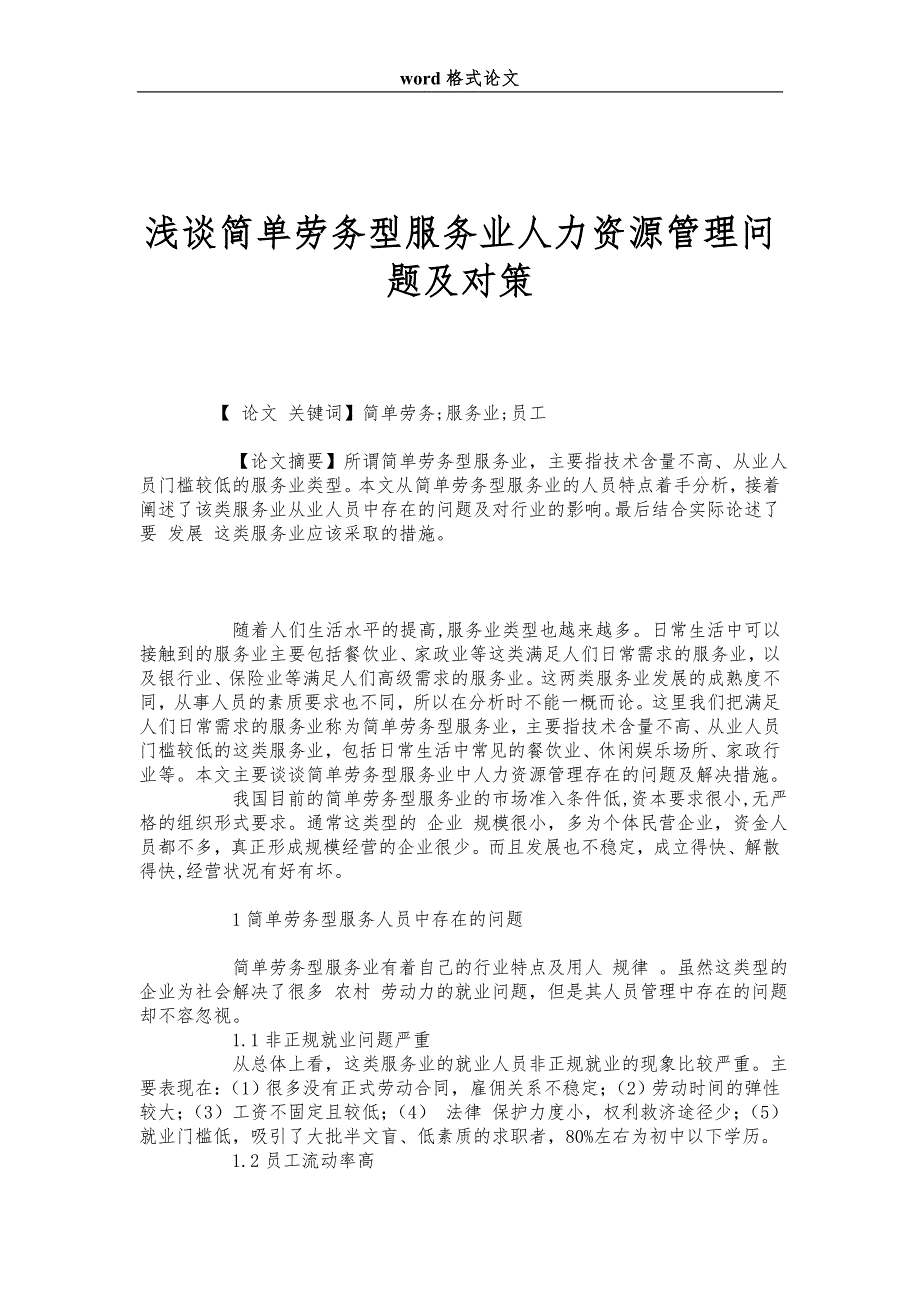 word 格式论文

浅谈简单劳务型服务业人力资源管理问题及对策

【 论文 关键词】简单劳务;服务业;员工

【论文摘要】所谓简单劳务型服务业，主要指技术含量不高、从业人员门槛较低的服务业类型。本文从简单劳务型服务业的人员特点着手分析，接着阐述了该类服务业从业人员中存在的问题及对行业的影响。最后结合实际论述了要 发展 这类服务业应该采取的措施。

随着人们生活水平的提高,服务业类型也越来越多。日常生活中可以接触到的服务业主要包括餐饮业、家政业等这类满足人们日常需求的服务业，以及银行业、保险业等满足人们高级需求的服务业。这两类服务业发展的成熟度不同，从事人员的素质要求也不同，所以在分析时不能一概而论。这里我们把满足人们日常需求的服务业称为简单劳务型服务业，主要指技术含量不高、从业人员门槛较低的这类服务业，包括日常生活中常见的餐饮业、休闲娱乐场所、家政行业等。本文主要谈谈简单劳务型服务业中人力资源管理存在的问题及解决措施。

我国目前的简单劳务型服务业的市场准入条件低,资本要求很小,无严格的组织形式要求。通常这类型的 企业 规模很小，多为个体民营企业，资金人员都不多，真正形成规模经营的企业很少。而且发展也不稳定，成立得快、解散得快,经营状况有好有坏。

1 简单劳务型服务人员中存在的问题

简单劳务型服务业有着自己的行业特点及用人 规律 。虽然这类型的企业为社会解决了很多 农村 劳动力的就业问题，但是其人员管理中存在的问题却不容忽视。

1.1 非正规就业问题严重

从总体上看，这类服务业的就业人员非正规就业的现象比较严重。主要表现在:（1）很多没有正式劳动合同，雇佣关系不稳定;（2）劳动时间的弹性较大;（3）工资不固定且较低;（4） 法律 保护力度小，权利救济途径少;（5）就业门槛低，吸引了大批半文盲、低素质的求职者，80%左右为初中以下学历。

1.2 员工流动率高